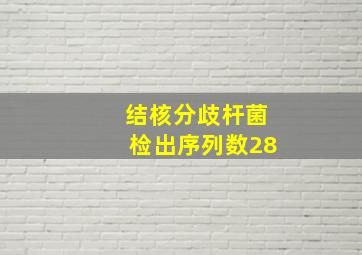 结核分歧杆菌
检出序列数28